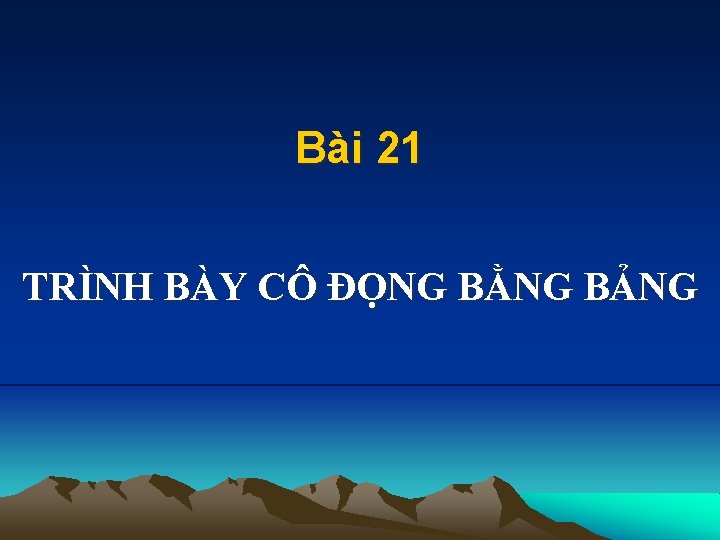 Bài 21

TRÌNH BÀY CÔ ĐỌNG BẰNG BẢNG